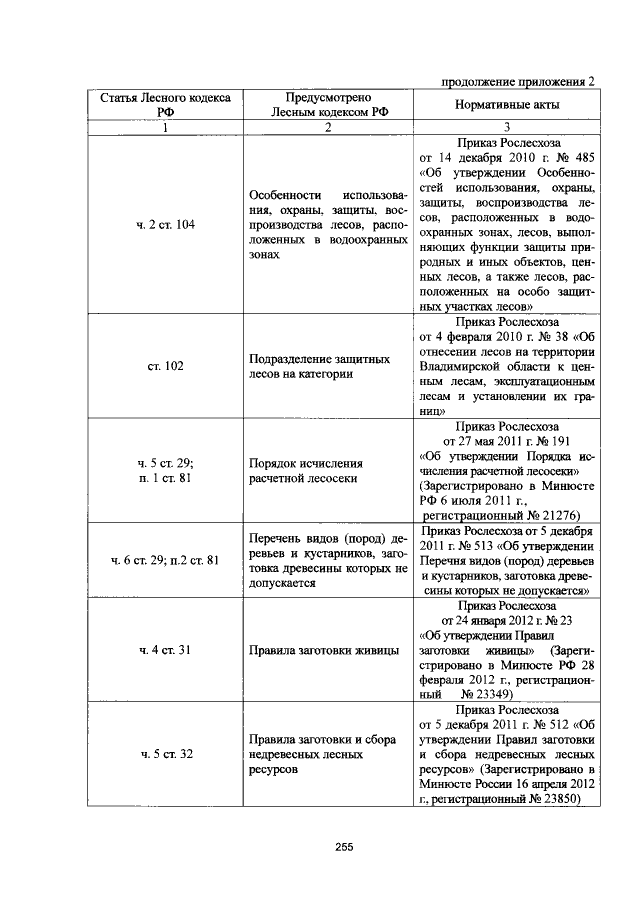 продолжение приложения 2

| Статья Лесного кодекса РФ | Предусмотрено Лесным кодексом РФ | Нормативные акты |
|---|---|---|
| 1 | 2 | 3 |
| ч. 2 ст. 104 | Особенности использования, охраны, защиты, воспроизводства лесов, расположенных в водоохранных зонах | Приказ Рослесхоза от 14 декабря 2010 г. № 485 «Об утверждении Особенностей использования, охраны, защиты, воспроизводства лесов, расположенных в водоохранных зонах, лесов, выполняющих функции защиты природных и иных объектов, ценных лесов, а также лесов, расположенных на особо защитных участках лесов» |
| ст. 102 | Подразделение защитных лесов на категории | Приказ Рослесхоза от 4 февраля 2010 г. № 38 «Об отнесении лесов на территории Владимирской области к ценным лесам, эксплуатационным лесам и установлении их границ» |
| ч. 5 ст. 29; п. 1 ст. 81 | Порядок исчисления расчетной лесосеки | Приказ Рослесхоза от 27 мая 2011 г. № 191 «Об утверждении Порядка исчисления расчетной лесосеки» (Зарегистрировано в Минюсте РФ 6 июля 2011 г., регистрационный № 21276) |
| ч. 6 ст. 29; п.2 ст. 81 | Перечень видов (пород) деревьев и кустарников, заготовка древесины которых не допускается | Приказ Рослесхоза от 5 декабря 2011 г. № 513 «Об утверждении Перечня видов (пород) деревьев и кустарников, заготовка древесины которых не допускается» |
| ч. 4 ст. 31 | Правила заготовки живицы | Приказ Рослесхоза от 24 января 2012 г. № 23 «Об утверждении Правил заготовки живицы» (Зарегистрировано в Минюсте РФ 28 февраля 2012 г., регистрационный № 23349) |
| ч. 5 ст. 32 | Правила заготовки и сбора недревесных лесных ресурсов | Приказ Рослесхоза от 5 декабря 2011 г. № 512 «Об утверждении Правил заготовки и сбора недревесных лесных ресурсов» (Зарегистрировано в Минюсте России 16 апреля 2012 г., регистрационный № 23850) |

255